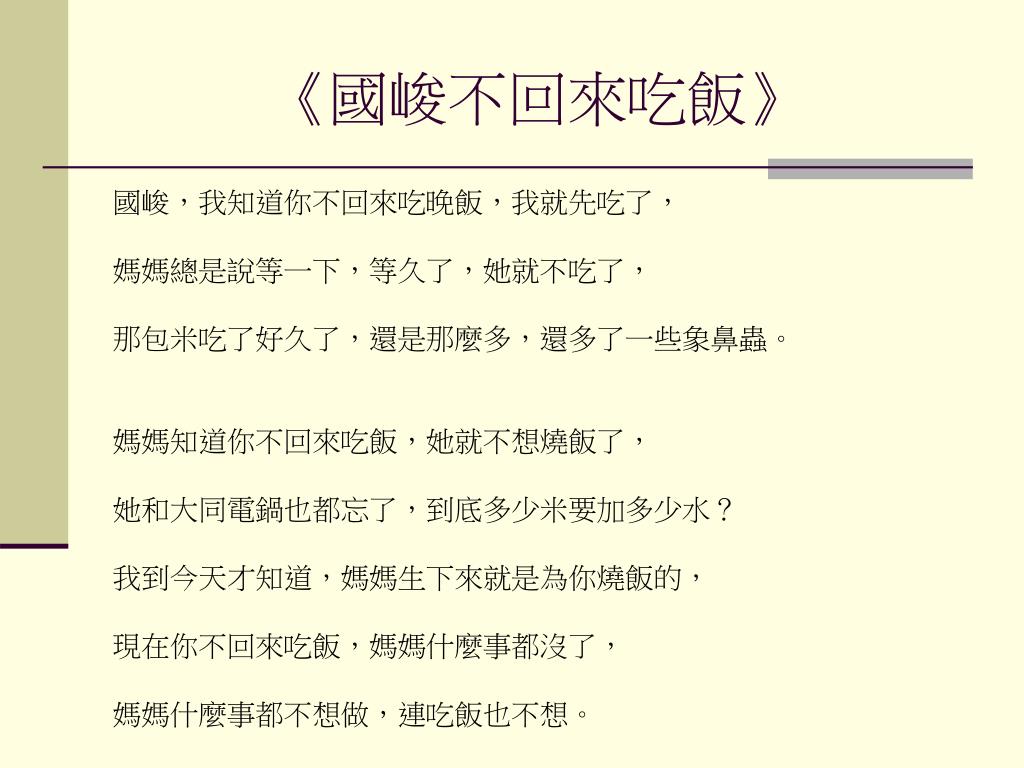 《國峻不回來吃飯》

國峻，我知道你不回來吃晚飯，我就先吃了，

媽媽總是說等一下，等久了，她就不吃了，

那包米吃了好久了，還是那麼多，還多了一些象鼻蟲。

媽媽知道你不回來吃飯，她就不想燒飯了，

她和大同電鍋也都忘了，到底多少米要加多少水？

我到今天才知道，媽媽生下來就是為你燒飯的，

現在你不回來吃飯，媽媽什麼事都沒了，

媽媽什麼事都不想做，連吃飯也不想。